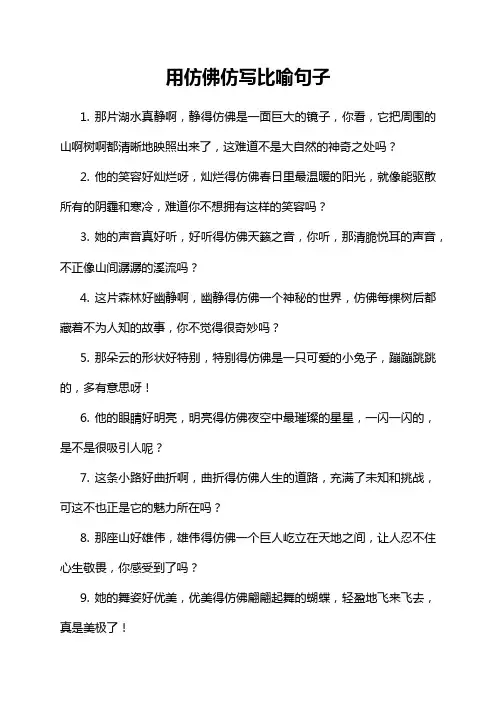 用仿佛仿写比喻句子

1. 那片湖水真静啊，静得仿佛是一面巨大的镜子，你看，它把周围的山啊树啊都清晰地映照出来了，这难道不是大自然的神奇之处吗？

2. 他的笑容好灿烂呀，灿烂得仿佛春日里最温暖的阳光，就像能驱散所有的阴霾和寒冷，难道你不想拥有这样的笑容吗？

3. 她的声音真好听，好听得仿佛天籁之音，你听，那清脆悦耳的声音，不正像山间潺潺的溪流吗？

4. 这片森林好幽静啊，幽静得仿佛一个神秘的世界，仿佛每棵树后都藏着不为人知的故事，你不觉得很奇妙吗？

5. 那朵云的形状好特别，特别得仿佛是一只可爱的小兔子，蹦蹦跳跳的，多有意思呀！

6. 他的眼睛好明亮，明亮得仿佛夜空中最璀璨的星星，一闪一闪的，是不是很吸引人呢？

7. 这条小路好曲折啊，曲折得仿佛人生的道路，充满了未知和挑战，可这不也正是它的魅力所在吗？

8. 那座山好雄伟，雄伟得仿佛一个巨人屹立在天地之间，让人忍不住心生敬畏，你感受到了吗？

9. 她的舞姿好优美，优美得仿佛翩翩起舞的蝴蝶，轻盈地飞来飞去，真是美极了！